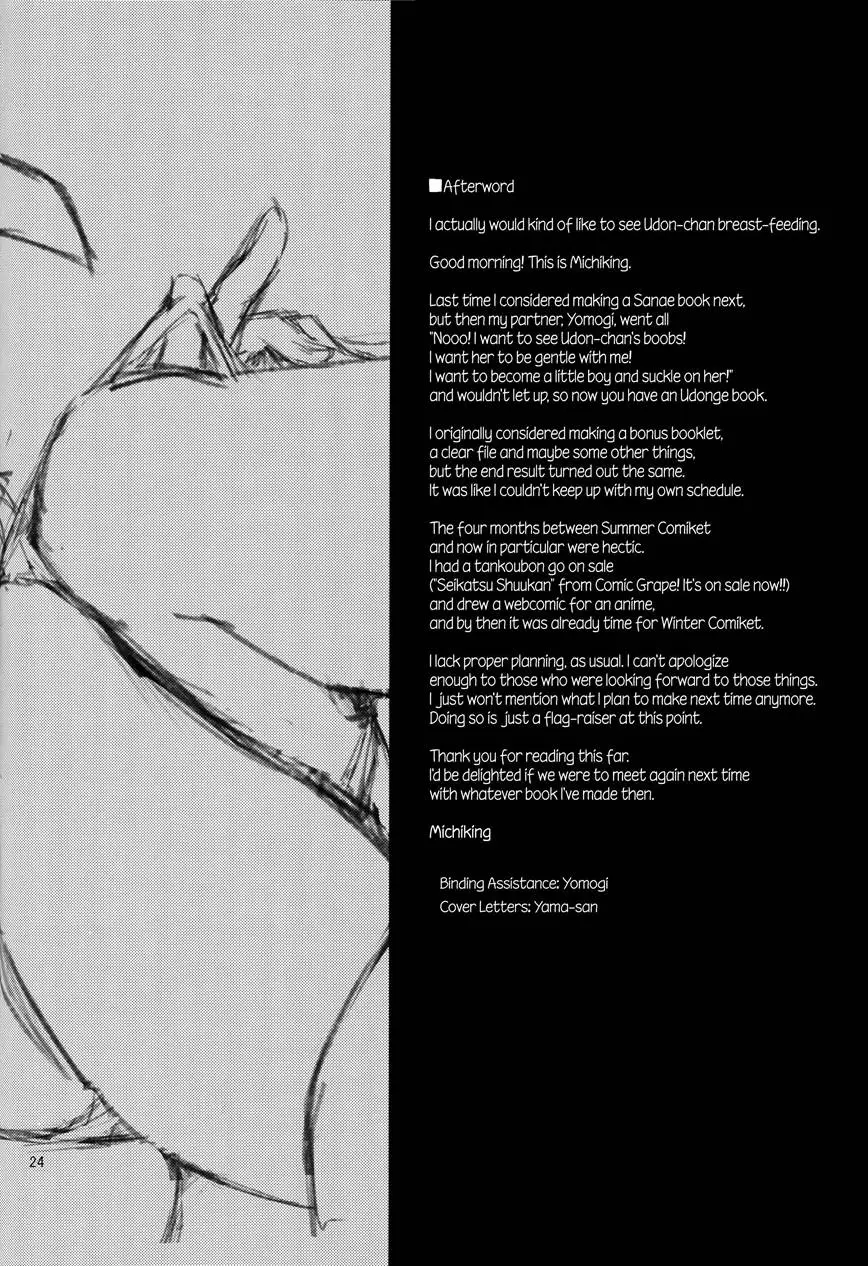 ■Afterword

I actually would kind of like to see Udon-chan breast-feeding.

Good morning! This is Michiking.

Last time I considered making a Sanae book next, but then my partner, Yomogi, went all "Nooo! I want to see Udon-chan's boobs! I want her to be gentle with me! I want to become a little boy and suckle on her!" and wouldn't let up, so now you have an Udonge book.

I originally considered making a bonus booklet, a clear file and maybe some other things, but the end result turned out the same. It was like I couldn't keep up with my own schedule.

The four months between Summer Comiket and now in particular were hectic. I had a tankoubon go on sale ("Seikatsu Shuukan" from Comic Grape! It's on sale now!!) and drew a webcomic for an anime, and by then it was already time for Winter Comiket.

I lack proper planning, as usual. I can't apologize enough to those who were looking forward to those things. I just won't mention what I plan to make next time anymore. Doing so is just a flag-raiser at this point.

Thank you for reading this far. I'd be delighted if we were to meet again next time with whatever book I've made then.

Michiking

Binding Assistance: Yomogi
Cover Letters: Yama-san

24